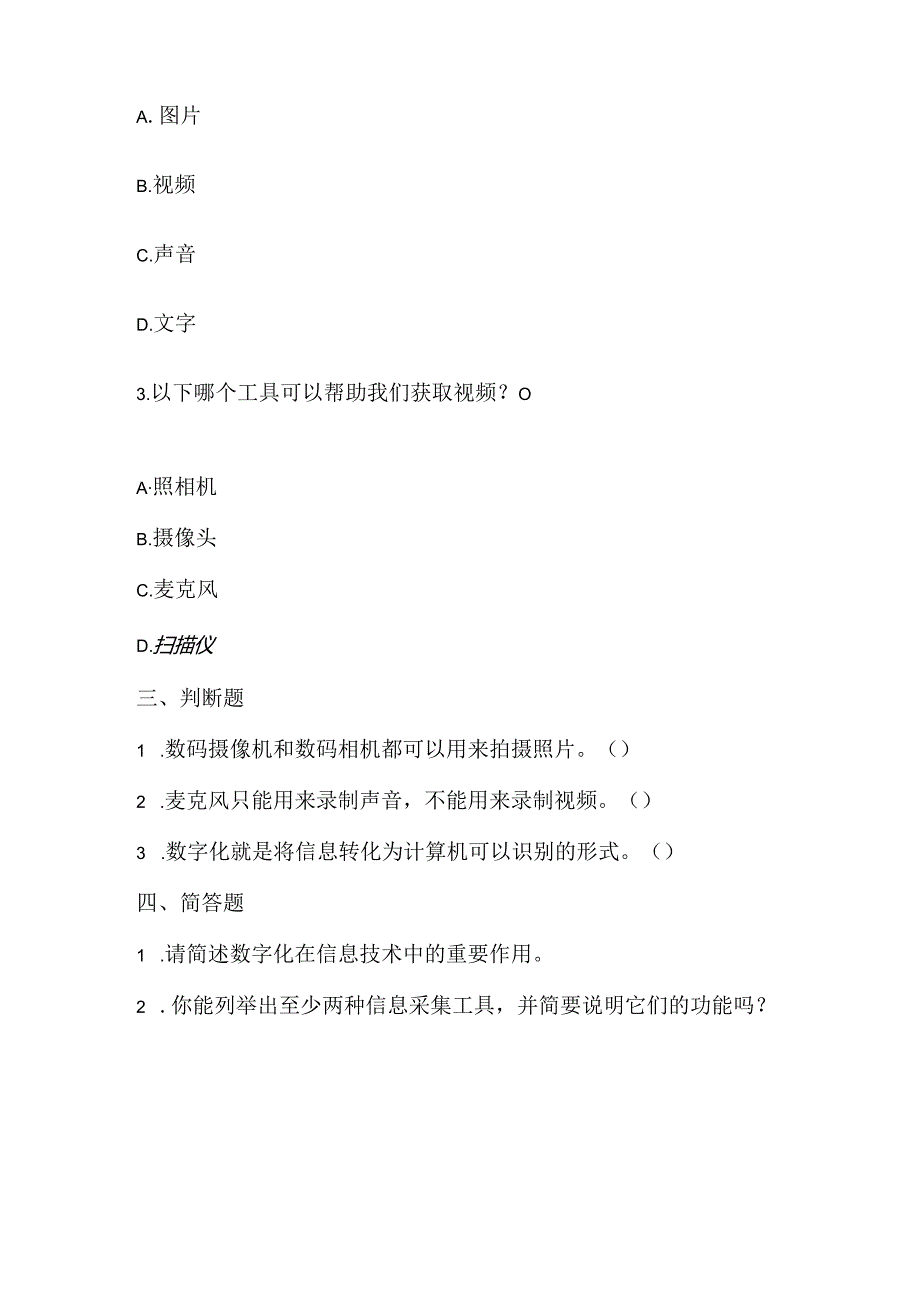 A. 图片

B.视频

C.声音

D.文字

3.以下哪个工具可以帮助我们获取视频？O

A·照相机

B.摄像头

C.麦克风

D.扫描仪

三、判断题

1 .数码摄像机和数码相机都可以用来拍摄照片。()

2 .麦克风只能用来录制声音，不能用来录制视频。()

3 .数字化就是将信息转化为计算机可以识别的形式。()

四、简答题

1 .请简述数字化在信息技术中的重要作用。

2 . 你能列举出至少两种信息采集工具，并简要说明它们的功能吗？